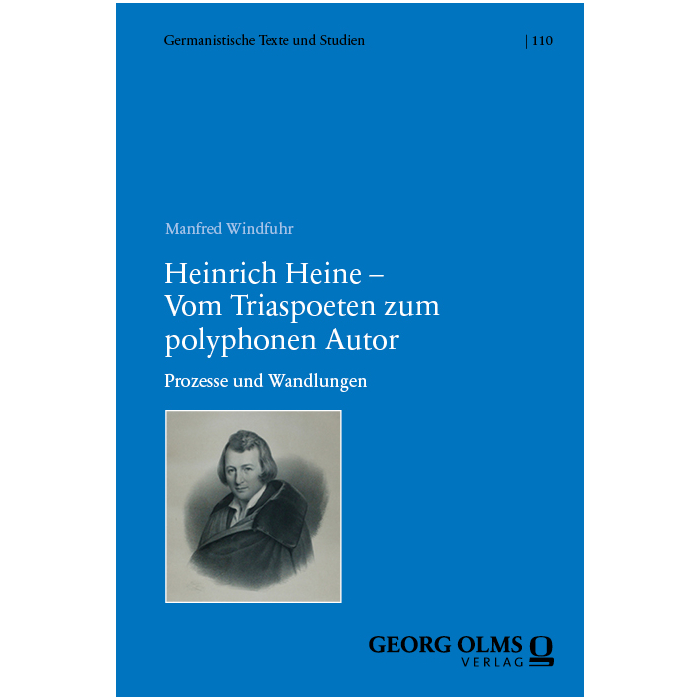 Germanistische Texte und Studien | 110

Manfred Windfuhr

Heinrich Heine –
Vom Triaspoeten zum polyphonen Autor

Prozesse und Wandlungen

GEORG OLMS
VERLAG